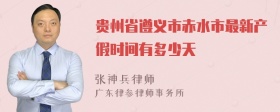 贵州省遵义市赤水市最新产假时间有多少天

张神兵律师
广东律参律师事务所